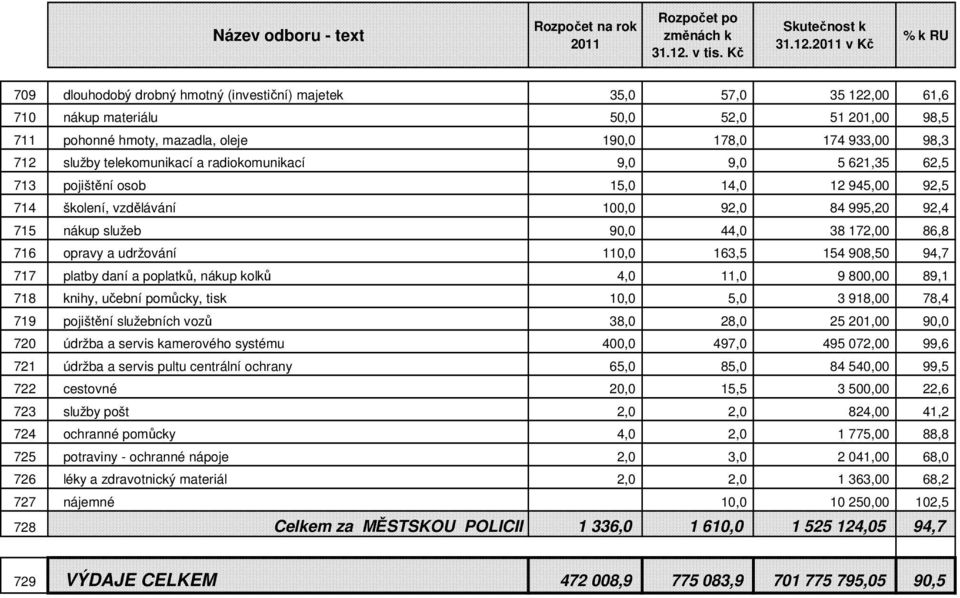 | | Název odboru - text | Rozpočet na rok 2011 | Rozpočet po změnách k 31.12. v tis. Kč | Skutečnost k 31.12.2011 v Kč | % k RU |
|---|---|---|---|---|---|
| 709 | dlouhodobý drobný hmotný (investiční) majetek | 35,0 | 57,0 | 35 122,00 | 61,6 |
| 710 | nákup materiálu | 50,0 | 52,0 | 51 201,00 | 98,5 |
| 711 | pohonné hmoty, mazadla, oleje | 190,0 | 178,0 | 174 933,00 | 98,3 |
| 712 | služby telekomunikací a radiokomunikací | 9,0 | 9,0 | 5 621,35 | 62,5 |
| 713 | pojištění osob | 15,0 | 14,0 | 12 945,00 | 92,5 |
| 714 | školení, vzdělávání | 100,0 | 92,0 | 84 995,20 | 92,4 |
| 715 | nákup služeb | 90,0 | 44,0 | 38 172,00 | 86,8 |
| 716 | opravy a udržování | 110,0 | 163,5 | 154 908,50 | 94,7 |
| 717 | platby daní a poplatků, nákup kolků | 4,0 | 11,0 | 9 800,00 | 89,1 |
| 718 | knihy, učební pomůcky, tisk | 10,0 | 5,0 | 3 918,00 | 78,4 |
| 719 | pojištění služebních vozů | 38,0 | 28,0 | 25 201,00 | 90,0 |
| 720 | údržba a servis kamerového systému | 400,0 | 497,0 | 495 072,00 | 99,6 |
| 721 | údržba a servis pultu centrální ochrany | 65,0 | 85,0 | 84 540,00 | 99,5 |
| 722 | cestovné | 20,0 | 15,5 | 3 500,00 | 22,6 |
| 723 | služby pošt | 2,0 | 2,0 | 824,00 | 41,2 |
| 724 | ochranné pomůcky | 4,0 | 2,0 | 1 775,00 | 88,8 |
| 725 | potraviny - ochranné nápoje | 2,0 | 3,0 | 2 041,00 | 68,0 |
| 726 | léky a zdravotnický materiál | 2,0 | 2,0 | 1 363,00 | 68,2 |
| 727 | nájemné | | 10,0 | 10 250,00 | 102,5 |
| 728 | Celkem za MĚSTSKOU POLICII | 1 336,0 | 1 610,0 | 1 525 124,05 | 94,7 |
| 729 | VÝDAJE CELKEM | 472 008,9 | 775 083,9 | 701 775 795,05 | 90,5 |